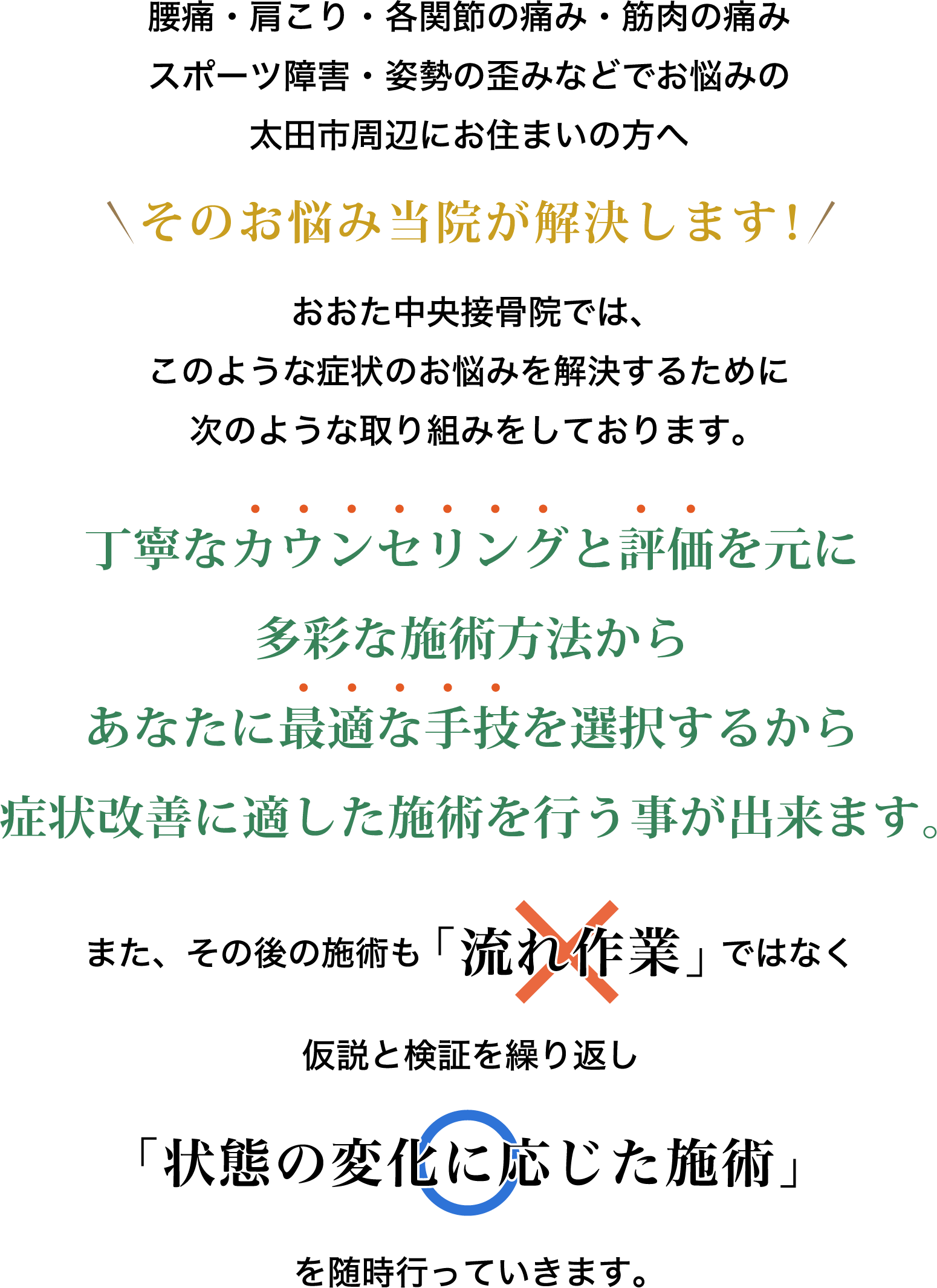 腰痛・肩こり・各関節の痛み・筋肉の痛み
スポーツ障害・姿勢の歪みなどでお悩みの
太田市周辺にお住まいの方へ

＼そのお悩み当院が解決します！／

おおた中央接骨院では、
このような症状のお悩みを解決するために
次のような取り組みをしております。

丁寧なカウンセリングと評価を元に
多彩な施術方法から
あなたに最適な手技を選択するから
症状改善に適した施術を行う事が出来ます。

また、その後の施術も「流れ作業」ではなく

仮説と検証を繰り返し

「状態の変化に応じた施術」

を随時行っていきます。